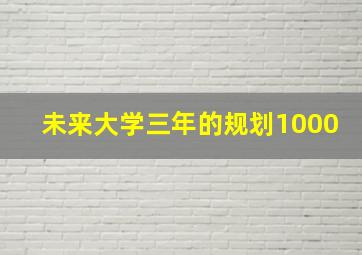 未来大学三年的规划1000